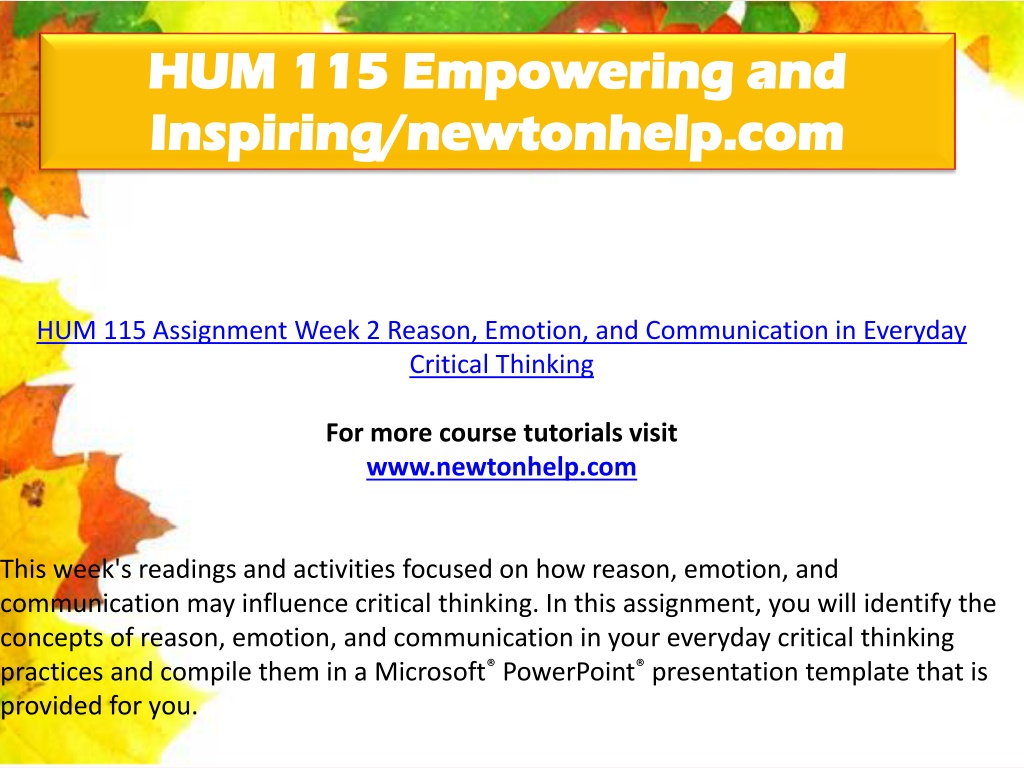 HUM 115 Empowering and Inspiring/newtonhelp.com

HUM 115 Assignment Week 2 Reason, Emotion, and Communication in Everyday Critical Thinking

For more course tutorials visit
www.newtonhelp.com

This week's readings and activities focused on how reason, emotion, and communication may influence critical thinking. In this assignment, you will identify the concepts of reason, emotion, and communication in your everyday critical thinking practices and compile them in a Microsoft® PowerPoint® presentation template that is provided for you.